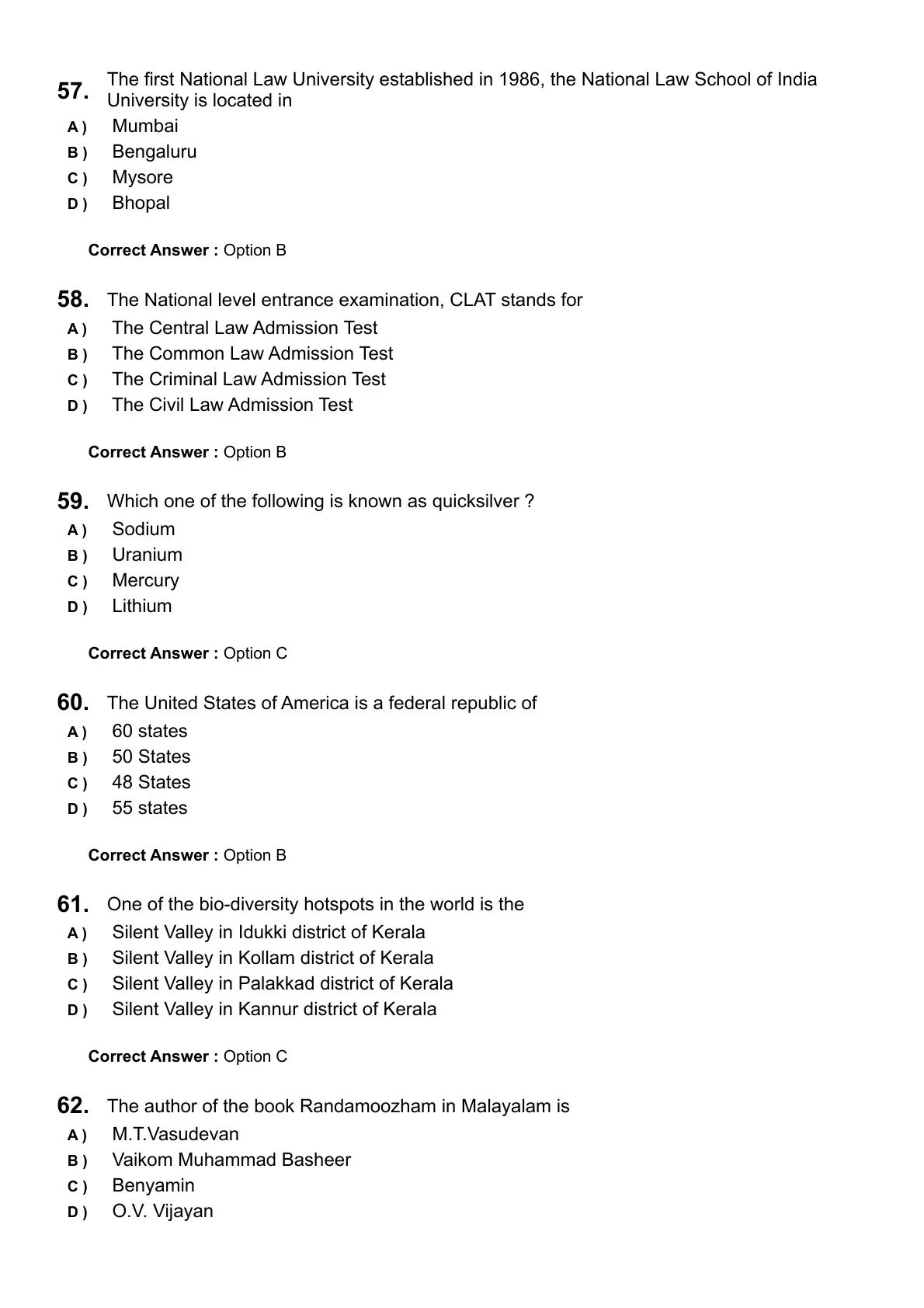 57. The first National Law University established in 1986, the National Law School of India University is located in
A ) Mumbai
B ) Bengaluru
C ) Mysore
D ) Bhopal

Correct Answer : Option B

58. The National level entrance examination, CLAT stands for
A ) The Central Law Admission Test
B ) The Common Law Admission Test
C ) The Criminal Law Admission Test
D ) The Civil Law Admission Test

Correct Answer : Option B

59. Which one of the following is known as quicksilver ?
A ) Sodium
B ) Uranium
C ) Mercury
D ) Lithium

Correct Answer : Option C

60. The United States of America is a federal republic of
A ) 60 states
B ) 50 States
C ) 48 States
D ) 55 states

Correct Answer : Option B

61. One of the bio-diversity hotspots in the world is the
A ) Silent Valley in Idukki district of Kerala
B ) Silent Valley in Kollam district of Kerala
C ) Silent Valley in Palakkad district of Kerala
D ) Silent Valley in Kannur district of Kerala

Correct Answer : Option C

62. The author of the book Randamoozham in Malayalam is
A ) M.T.Vasudevan
B ) Vaikom Muhammad Basheer
C ) Benyamin
D ) O.V. Vijayan